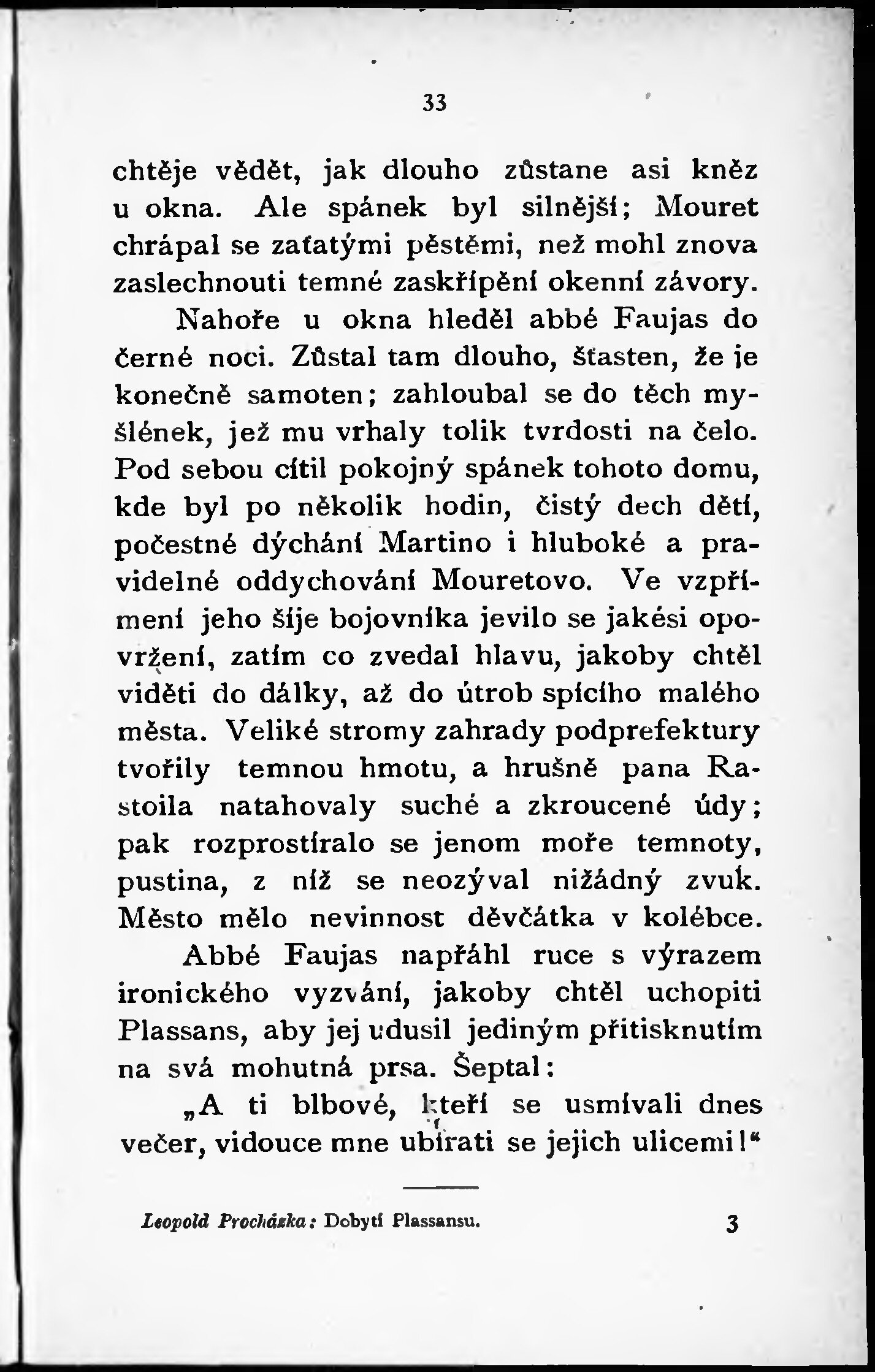 33

chtěje vědět, jak dlouho zůstane asi kněz u okna. Ale spánek byl silnější; Mouret chrápal se zaťatými pěstěmi, než mohl znova zaslechnouti temné zaskřípění okenní závory.

Nahoře u okna hleděl abbé Faujas do černé noci. Zůstal tam dlouho, šťasten, že je konečně samoten; zahloubal se do těch myšlének, jež mu vrhaly tolik tvrdosti na čelo. Pod sebou cítil pokojný spánek tohoto domu, kde byl po několik hodin, čistý dech dětí, počestné dýchání Martino i hluboké a pravidelné oddychování Mouretovo. Ve vzpřímení jeho šíje bojovníka jevilo se jakési opovržení, zatím co zvedal hlavu, jakoby chtěl viděti do dálky, až do útrob spícího malého města. Veliké stromy zahrady podprefektury tvořily temnou hmotu, a hrušně pana Rastoila natahovaly suché a zkroucené údy; pak rozprostíralo se jenom moře temnoty, pustina, z níž se neozýval nižádný zvuk. Město mělo nevinnost děvčátka v kolébce.

Abbé Faujas napřáhl ruce s výrazem ironického vyzvání, jakoby chtěl uchopiti Plassans, aby jej udusil jediným přitisknutím na svá mohutná prsa. Šeptal:

„A ti blbové, kteří se usmívali dnes večer, vidouce mne ubírati se jejich ulicemi!“

Leopold Procházka: Dobytí Plassansu. 3